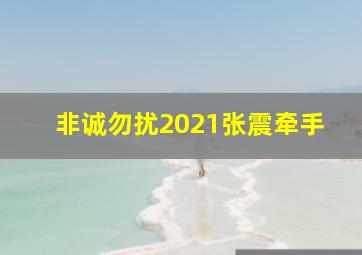 非诚勿扰2021张震牵手